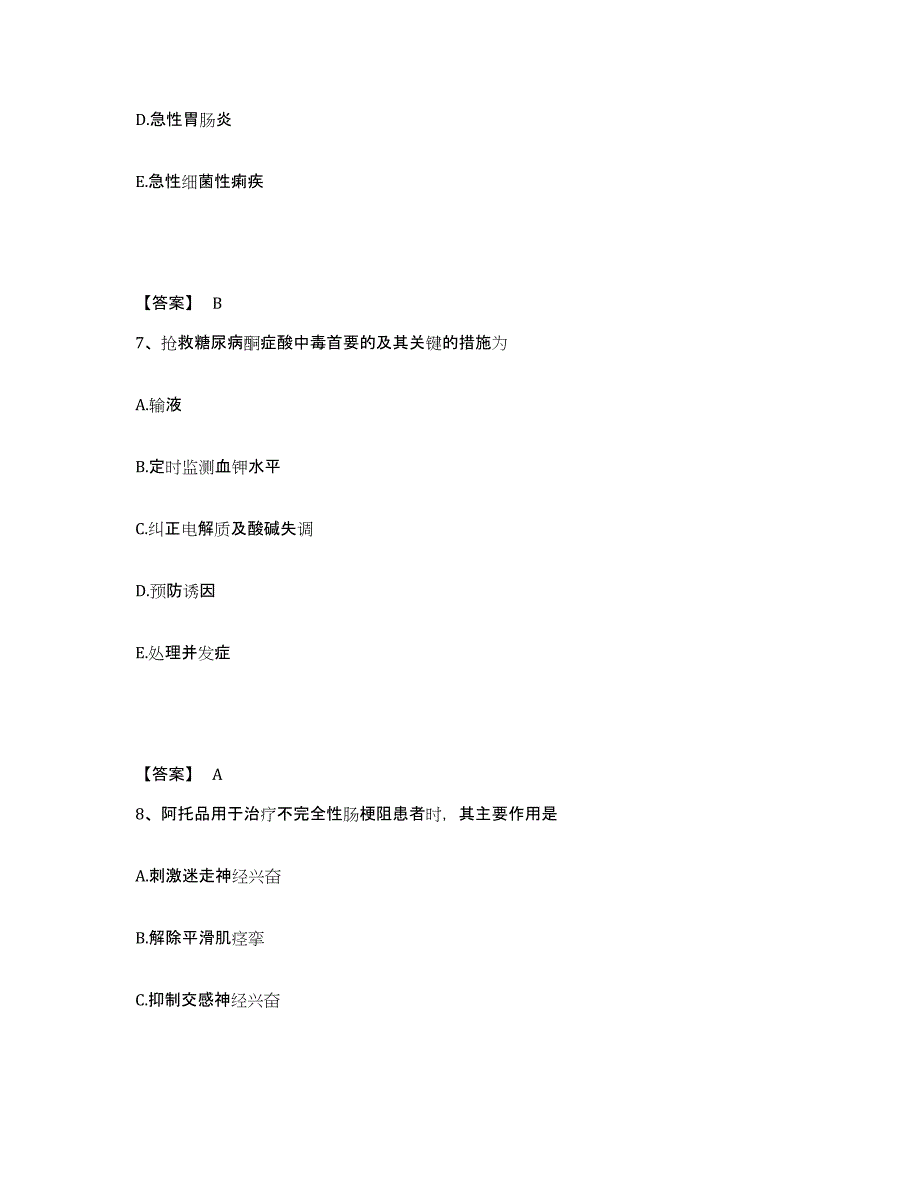 D.急性胃肠炎

E.急性细菌性痢疾

【答案】 B

7、抢救糖尿病酮症酸中毒首要的及其关键的措施为

A.输液

B.定时监测血钾水平

C.纠正电解质及酸碱失调

D.预防诱因

E.处理并发症

【答案】 A

8、阿托品用于治疗不完全性肠梗阻患者时，其主要作用是

A.刺激迷走神经兴奋

B.解除平滑肌痉挛

C.抑制交感神经兴奋